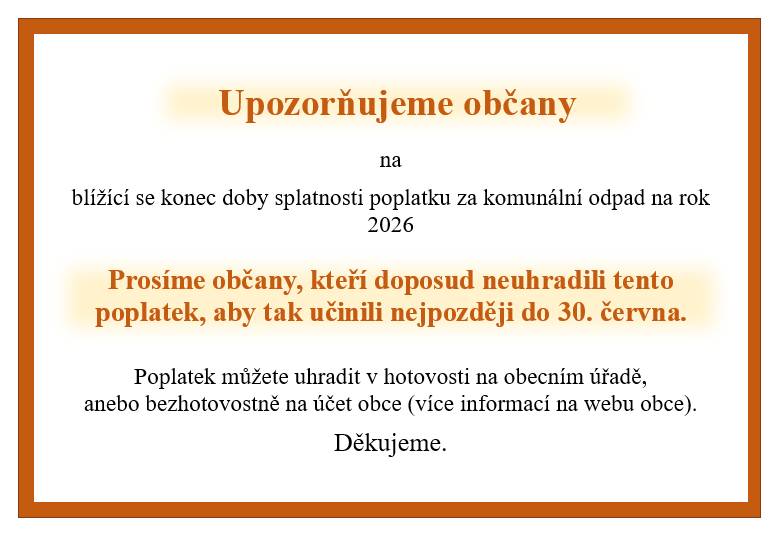 Upozorňujeme občany

na

blížící se konec doby splatnosti poplatku za komunální odpad na rok 2026

Prosíme občany, kteří doposud neuhradili tento poplatek, aby tak učinili nejpozději do 30. června.

Poplatek můžete uhradit v hotovosti na obecním úřadě,
anebo bezhotovostně na účet obce (více informací na webu obce).

Děkujeme.